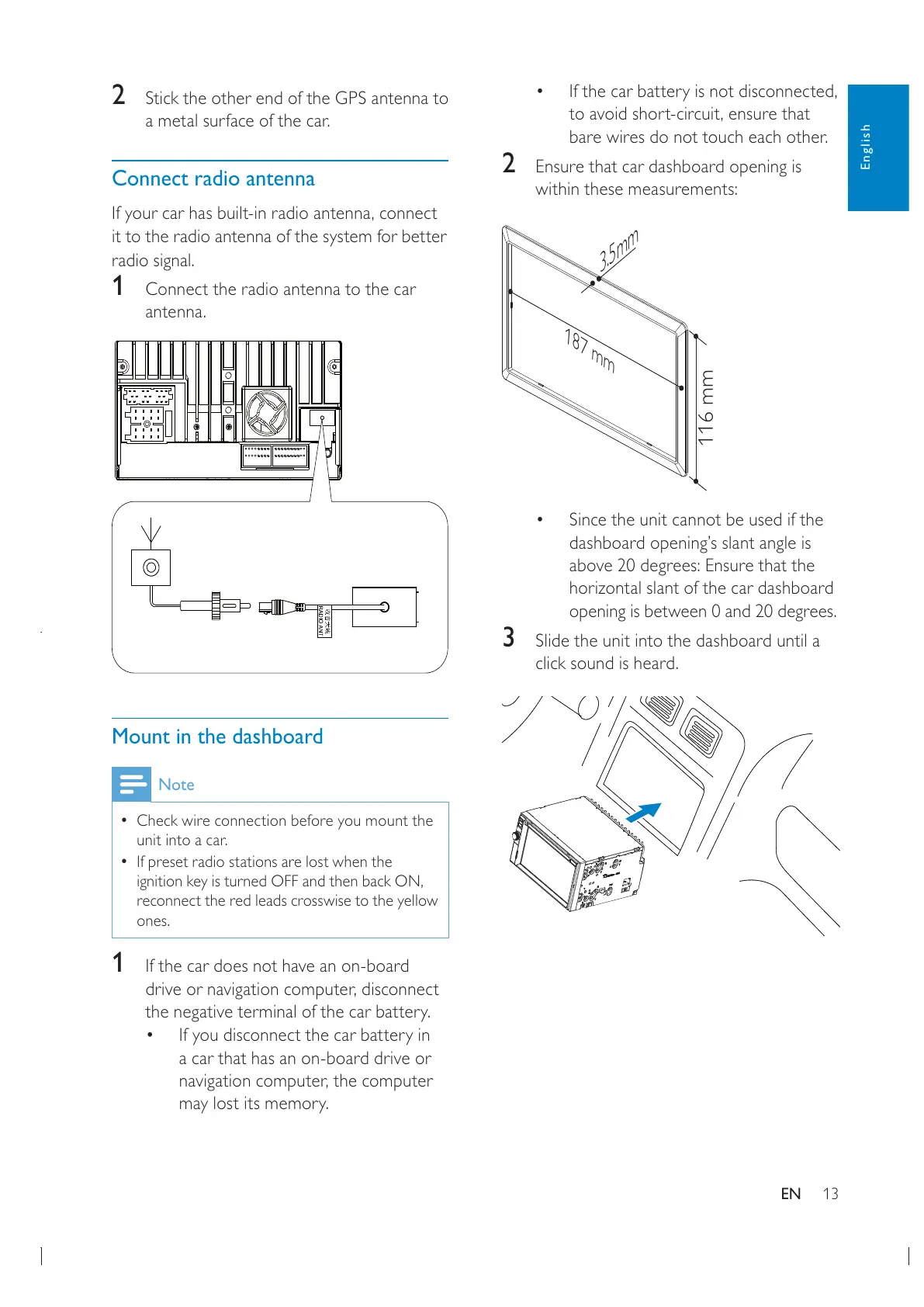 2 Stick the other end of the GPS antenna to a metal surface of the car.

Connect radio antenna

If your car has built-in radio antenna, connect it to the radio antenna of the system for better radio signal.

1 Connect the radio antenna to the car antenna.

RADIO ANT

Mount in the dashboard

Note

• Check wire connection before you mount the unit into a car.
• If preset radio stations are lost when the ignition key is turned OFF and then back ON, reconnect the red leads crosswise to the yellow ones.

1 If the car does not have an on-board drive or navigation computer, disconnect the negative terminal of the car battery.
• If you disconnect the car battery in a car that has an on-board drive or navigation computer, the computer may lost its memory.

• If the car battery is not disconnected, to avoid short-circuit, ensure that bare wires do not touch each other.

2 Ensure that car dashboard opening is within these measurements:

3.5mm

187 mm

116 mm

• Since the unit cannot be used if the dashboard opening's slant angle is above 20 degrees: Ensure that the horizontal slant of the car dashboard opening is between 0 and 20 degrees.

3 Slide the unit into the dashboard until a click sound is heard.

English

EN 13